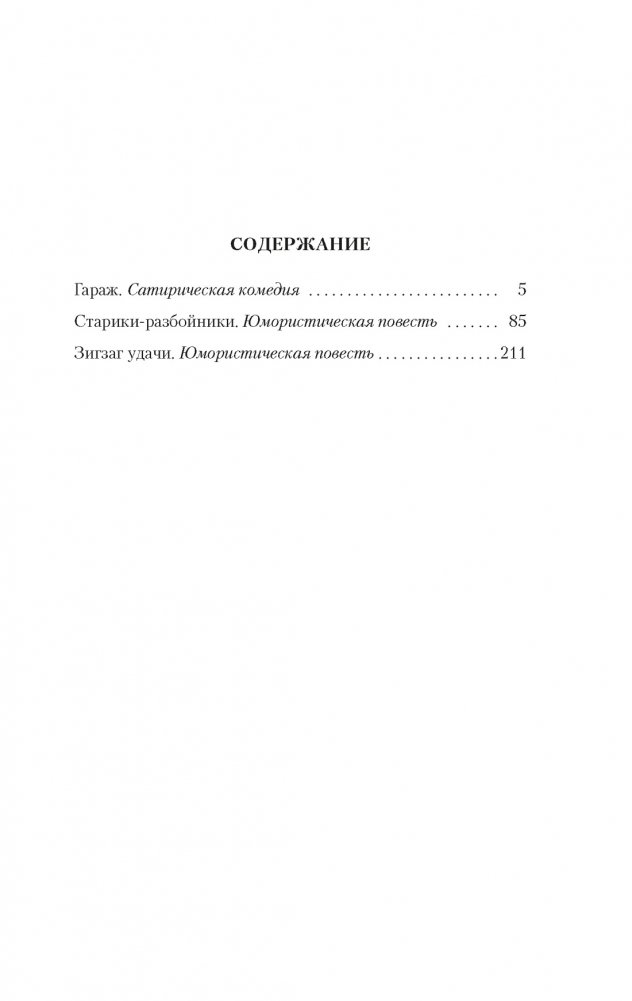 СОДЕРЖАНИЕ

Гараж. Сатирическая комедия 5

Старики-разбойники. Юмористическая повесть 85

Зигзаг удачи. Юмористическая повесть 211